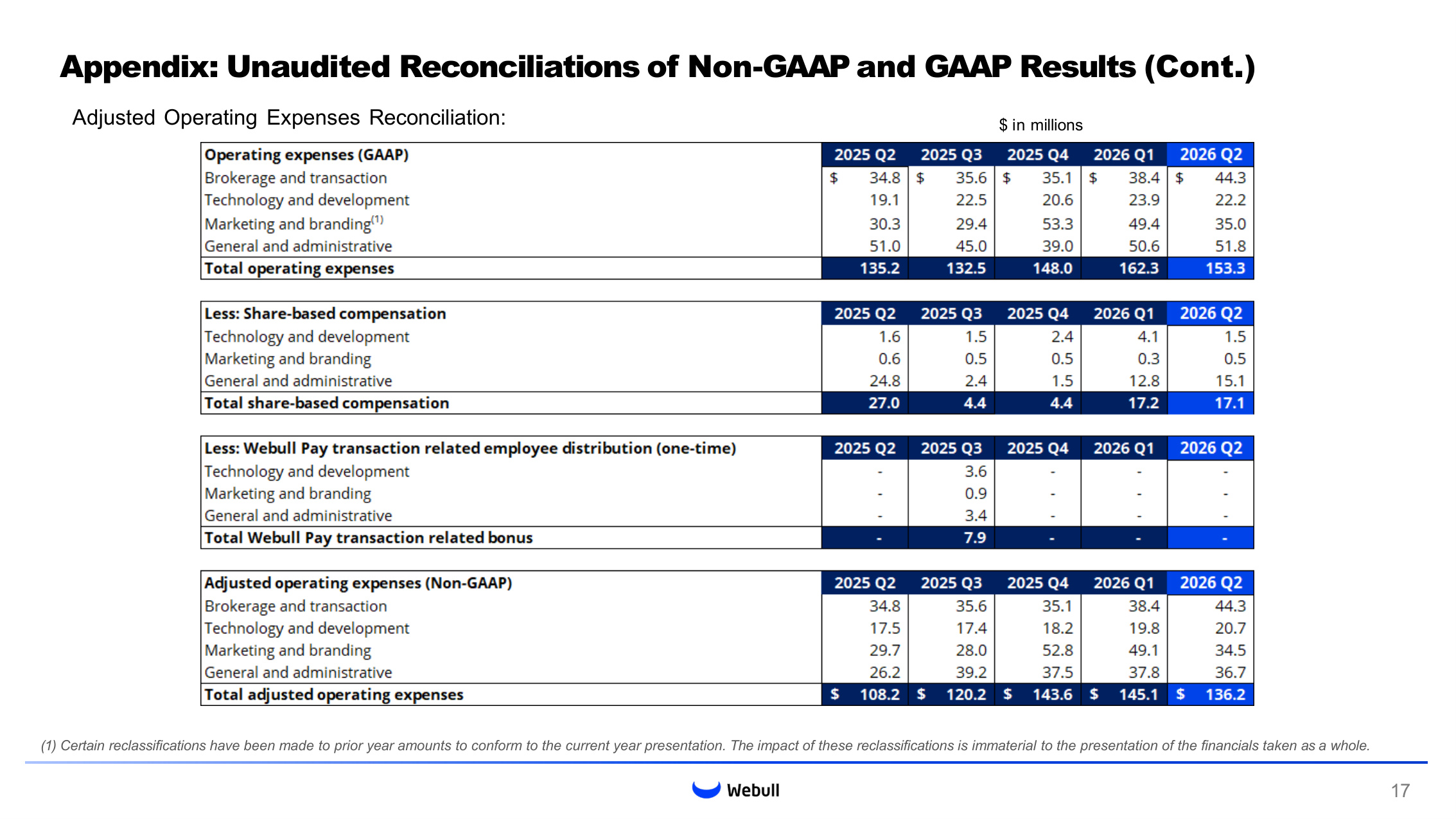 Appendix: Unaudited Reconciliations of Non-GAAP and GAAP Results (Cont.)

Adjusted Operating Expenses Reconciliation:

$ in millions

| Operating expenses (GAAP) | 2025 Q2 | 2025 Q3 | 2025 Q4 | 2026 Q1 | 2026 Q2 |
|---|---|---|---|---|---|
| Brokerage and transaction | $ 34.8 | $ 35.6 | $ 35.1 | $ 38.4 | $ 44.3 |
| Technology and development | 19.1 | 22.5 | 20.6 | 23.9 | 22.2 |
| Marketing and branding$^{(1)}$ | 30.3 | 29.4 | 53.3 | 49.4 | 35.0 |
| General and administrative | 51.0 | 45.0 | 39.0 | 50.6 | 51.8 |
| Total operating expenses | 135.2 | 132.5 | 148.0 | 162.3 | 153.3 |

| Less: Share-based compensation | 2025 Q2 | 2025 Q3 | 2025 Q4 | 2026 Q1 | 2026 Q2 |
|---|---|---|---|---|---|
| Technology and development | 1.6 | 1.5 | 2.4 | 4.1 | 1.5 |
| Marketing and branding | 0.6 | 0.5 | 0.5 | 0.3 | 0.5 |
| General and administrative | 24.8 | 2.4 | 1.5 | 12.8 | 15.1 |
| Total share-based compensation | 27.0 | 4.4 | 4.4 | 17.2 | 17.1 |

| Less: Webull Pay transaction related employee distribution (one-time) | 2025 Q2 | 2025 Q3 | 2025 Q4 | 2026 Q1 | 2026 Q2 |
|---|---|---|---|---|---|
| Technology and development | - | 3.6 | - | - | - |
| Marketing and branding | - | 0.9 | - | - | - |
| General and administrative | - | 3.4 | - | - | - |
| Total Webull Pay transaction related bonus | - | 7.9 | - | - | - |

| Adjusted operating expenses (Non-GAAP) | 2025 Q2 | 2025 Q3 | 2025 Q4 | 2026 Q1 | 2026 Q2 |
|---|---|---|---|---|---|
| Brokerage and transaction | 34.8 | 35.6 | 35.1 | 38.4 | 44.3 |
| Technology and development | 17.5 | 17.4 | 18.2 | 19.8 | 20.7 |
| Marketing and branding | 29.7 | 28.0 | 52.8 | 49.1 | 34.5 |
| General and administrative | 26.2 | 39.2 | 37.5 | 37.8 | 36.7 |
| Total adjusted operating expenses | $ 108.2 | $ 120.2 | $ 143.6 | $ 145.1 | $ 136.2 |

(1) Certain reclassifications have been made to prior year amounts to conform to the current year presentation. The impact of these reclassifications is immaterial to the presentation of the financials taken as a whole.

Webull

17